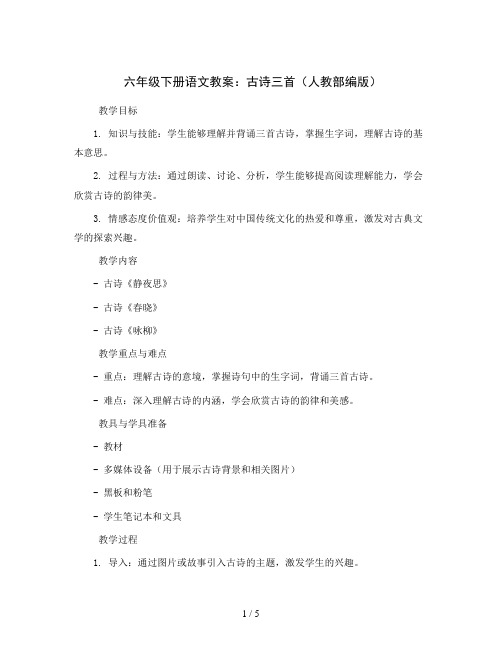 六年级下册语文教案：古诗三首（人教部编版）

教学目标

1. 知识与技能：学生能够理解并背诵三首古诗，掌握生字词，理解古诗的基本意思。

2. 过程与方法：通过朗读、讨论、分析，学生能够提高阅读理解能力，学会欣赏古诗的韵律美。

3. 情感态度价值观：培养学生对中国传统文化的热爱和尊重，激发对古典文学的探索兴趣。

教学内容

- 古诗《静夜思》

- 古诗《春晓》

- 古诗《咏柳》

教学重点与难点

- 重点：理解古诗的意境，掌握诗句中的生字词，背诵三首古诗。

- 难点：深入理解古诗的内涵，学会欣赏古诗的韵律和美感。

教具与学具准备

- 教材

- 多媒体设备（用于展示古诗背景和相关图片）

- 黑板和粉笔

- 学生笔记本和文具

教学过程

1. 导入：通过图片或故事引入古诗的主题，激发学生的兴趣。

1 / 5